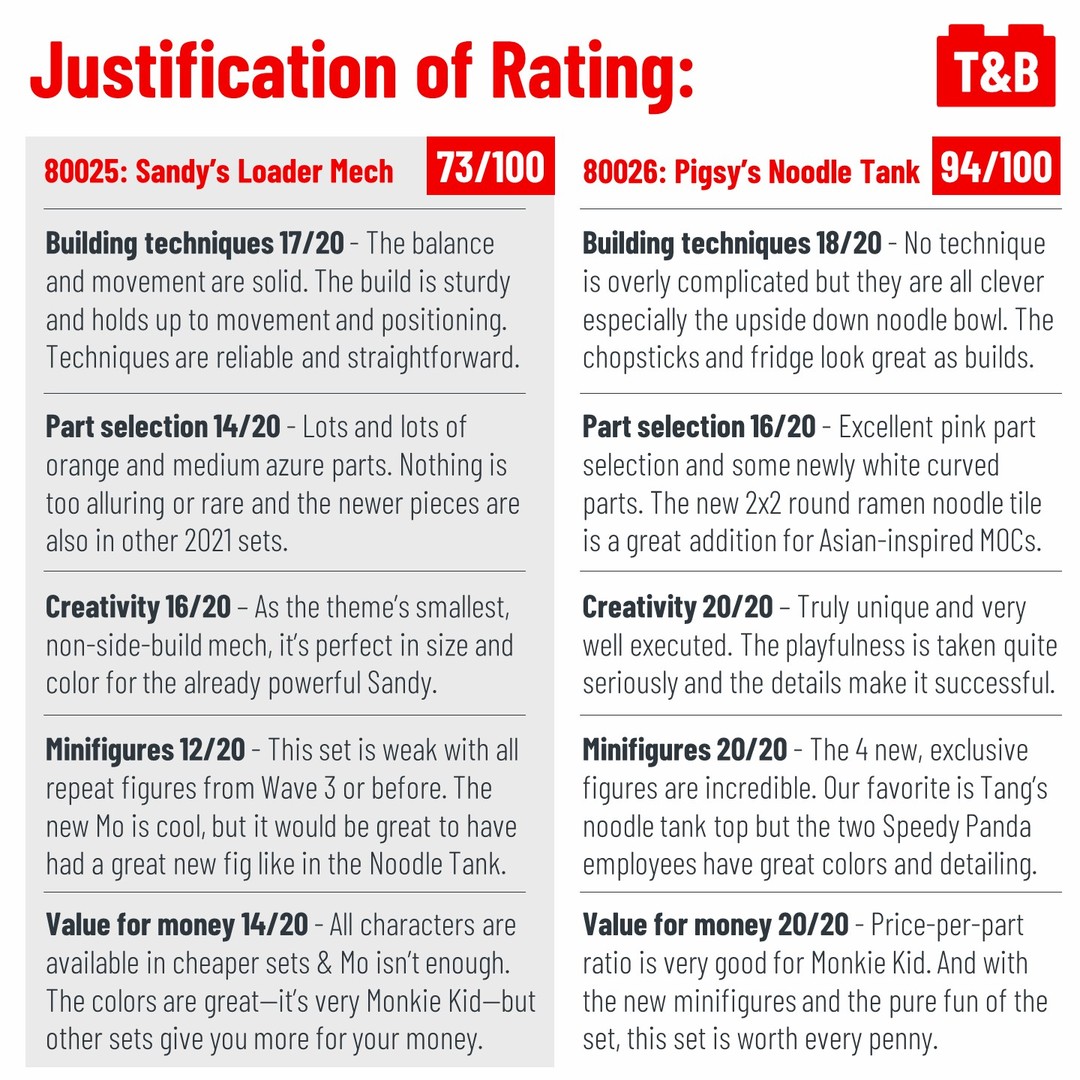 Justification of Rating:

T&B

80025: Sandy's Loader Mech 73/100

Building techniques 17/20 - The balance and movement are solid. The build is sturdy and holds up to movement and positioning. Techniques are reliable and straightforward.

Part selection 14/20 - Lots and lots of orange and medium azure parts. Nothing is too alluring or rare and the newer pieces are also in other 2021 sets.

Creativity 16/20 – As the theme's smallest, non-side-build mech, it's perfect in size and color for the already powerful Sandy.

Minifigures 12/20 - This set is weak with all repeat figures from Wave 3 or before. The new Mo is cool, but it would be great to have had a great new fig like in the Noodle Tank.

Value for money 14/20 - All characters are available in cheaper sets & Mo isn't enough. The colors are great—it's very Monkie Kid—but other sets give you more for your money.

80026: Pigsy's Noodle Tank 94/100

Building techniques 18/20 - No technique is overly complicated but they are all clever especially the upside down noodle bowl. The chopsticks and fridge look great as builds.

Part selection 16/20 - Excellent pink part selection and some newly white curved parts. The new 2x2 round ramen noodle tile is a great addition for Asian-inspired MOCs.

Creativity 20/20 – Truly unique and very well executed. The playfulness is taken quite seriously and the details make it successful.

Minifigures 20/20 - The 4 new, exclusive figures are incredible. Our favorite is Tang's noodle tank top but the two Speedy Panda employees have great colors and detailing.

Value for money 20/20 - Price-per-part ratio is very good for Monkie Kid. And with the new minifigures and the pure fun of the set, this set is worth every penny.